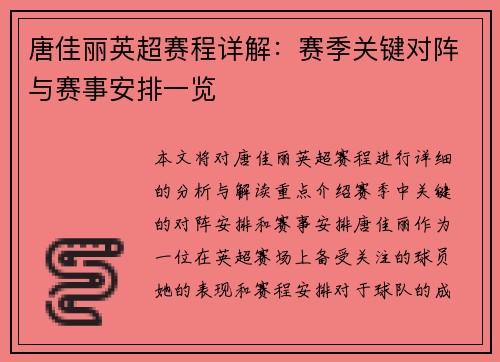 唐佳丽英超赛程详解：赛季关键对阵与赛事安排一览

本文将对唐佳丽英超赛程进行详细的分析与解读重点介绍赛季中关键的对阵安排和赛事安排唐佳丽作为一位在英超赛场上备受关注的球员她的表现和赛程安排对于球队的成